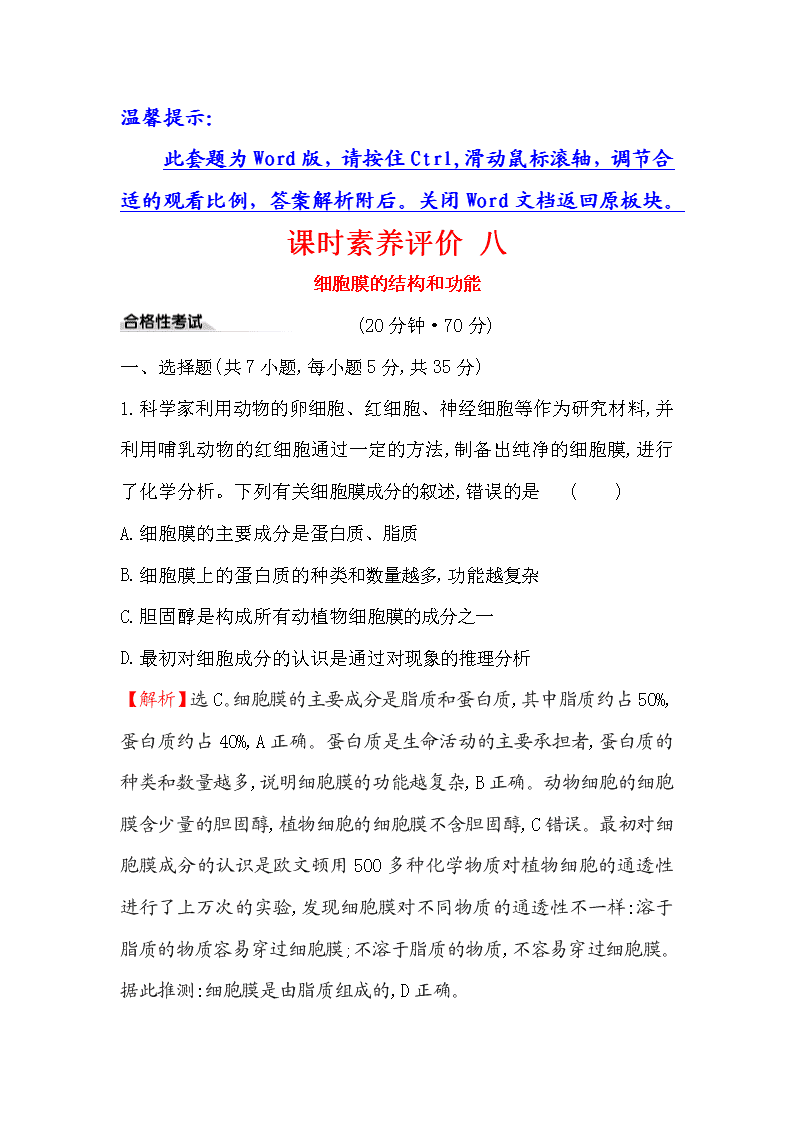 温馨提示:

此套题为Word版，请按住Ctrl,滑动鼠标滚轴，调节合适的观看比例，答案解析附后。关闭Word文档返回原板块。

课时素养评价 八

细胞膜的结构和功能

合格性考试

(20分钟·70分)

一、选择题(共7小题,每小题5分,共35分)

1.科学家利用动物的卵细胞、红细胞、神经细胞等作为研究材料,并利用哺乳动物的红细胞通过一定的方法,制备出纯净的细胞膜,进行了化学分析。下列有关细胞膜成分的叙述,错误的是 ( )

A.细胞膜的主要成分是蛋白质、脂质

B.细胞膜上的蛋白质的种类和数量越多,功能越复杂

C.胆固醇是构成所有动植物细胞膜的成分之一

D.最初对细胞成分的认识是通过对现象的推理分析

【解析】选C。细胞膜的主要成分是脂质和蛋白质,其中脂质约占50%,蛋白质约占40%,A正确。蛋白质是生命活动的主要承担者,蛋白质的种类和数量越多,说明细胞膜的功能越复杂,B正确。动物细胞的细胞膜含少量的胆固醇,植物细胞的细胞膜不含胆固醇,C错误。最初对细胞膜成分的认识是欧文顿用500多种化学物质对植物细胞的通透性进行了上万次的实验,发现细胞膜对不同物质的通透性不一样:溶于脂质的物质容易穿过细胞膜;不溶于脂质的物质,不容易穿过细胞膜。据此推测:细胞膜是由脂质组成的,D正确。